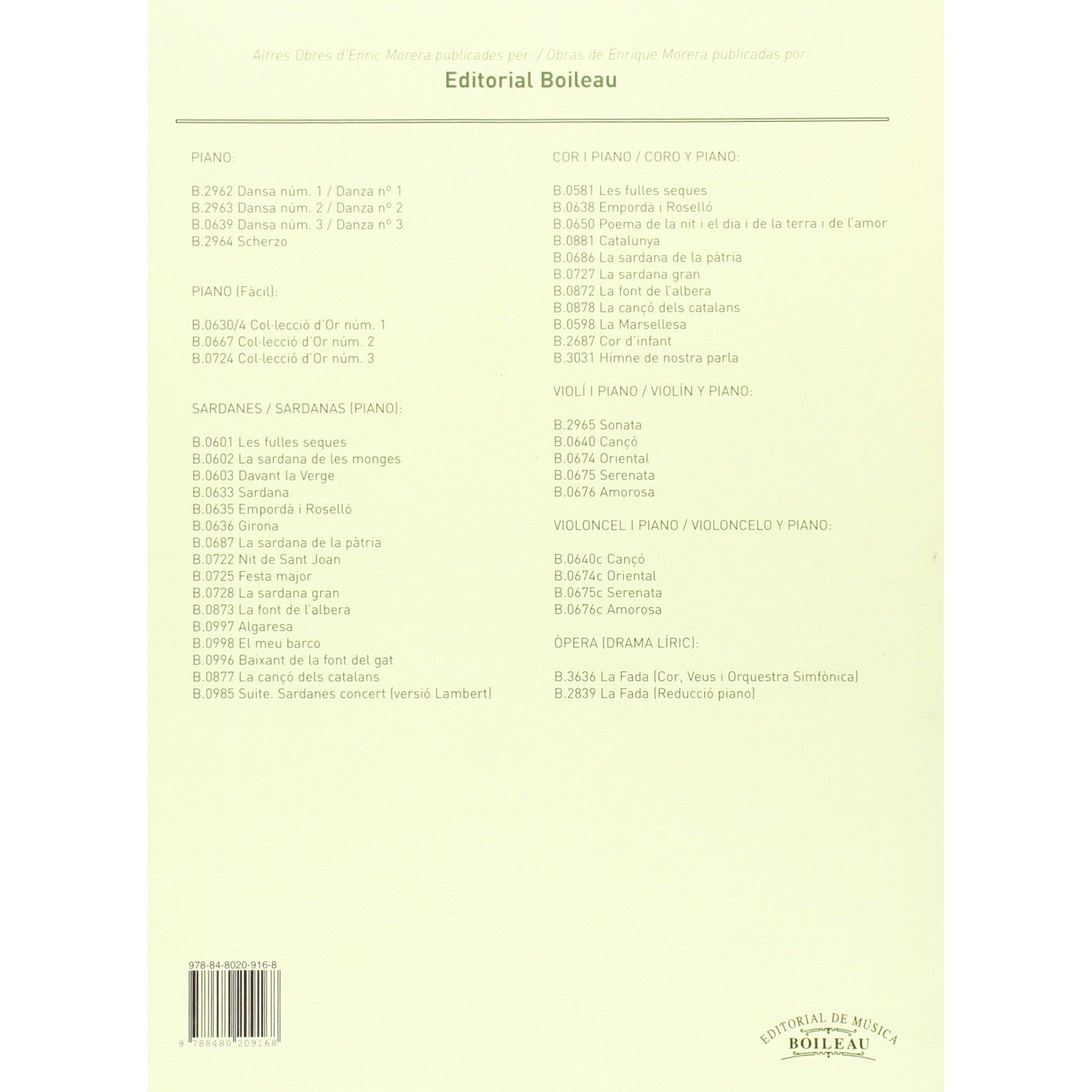 Altres Obres d'Enric Morera publicades per: / Obras de Enrique Morera publicadas por:

Editorial Boileau

PIANO:

B.2962 Dansa núm. 1 / Danza nº 1
B.2963 Dansa núm. 2 / Danza nº 2
B.0639 Dansa núm. 3 / Danza nº 3
B.2964 Scherzo

PIANO (Fàcil):

B.0630/4 Col·lecció d'Or núm. 1
B.0667 Col·lecció d'Or núm. 2
B.0724 Col·lecció d'Or núm. 3

SARDANES / SARDANAS (PIANO):

B.0601 Les fulles seques
B.0602 La sardana de les monges
B.0603 Davant la Verge
B.0633 Sardana
B.0635 Empordà i Roselló
B.0636 Girona
B.0687 La sardana de la pàtria
B.0722 Nit de Sant Joan
B.0725 Festa major
B.0728 La sardana gran
B.0873 La font de l'albera
B.0997 Algaresa
B.0998 El meu barco
B.0996 Baixant de la font del gat
B.0877 La cançó dels catalans
B.0985 Suite. Sardanes concert (versió Lambert)

COR I PIANO / CORO Y PIANO:

B.0581 Les fulles seques
B.0638 Empordà i Roselló
B.0650 Poema de la nit i el dia i de la terra i de l'amor
B.0881 Catalunya
B.0686 La sardana de la pàtria
B.0727 La sardana gran
B.0872 La font de l'albera
B.0878 La cançó dels catalans
B.0598 La Marsellesa
B.2687 Cor d'infant
B.3031 Himne de nostra parla

VIOLÍ I PIANO / VIOLÍN Y PIANO:

B.2965 Sonata
B.0640 Cançó
B.0674 Oriental
B.0675 Serenata
B.0676 Amorosa

VIOLONCEL I PIANO / VIOLONCELO Y PIANO:

B.0640c Cançó
B.0674c Oriental
B.0675c Serenata
B.0676c Amorosa

ÒPERA (DRAMA LÍRIC):

B.3636 La Fada (Cor, Veus i Orquestra Simfònica)
B.2839 La Fada (Reducció piano)

978-84-8020-916-8

9 788480 209168

EDITORIAL DE MÚSICA
BOILEAU